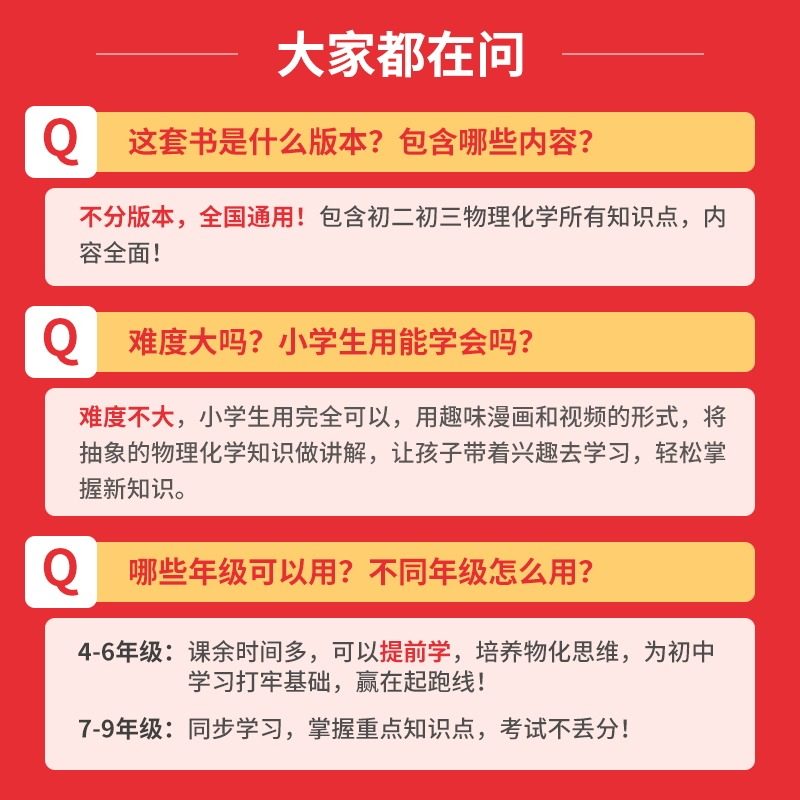 大家都在问

Q 这套书是什么版本？包含哪些内容？

不分版本，全国通用！包含初二初三物理化学所有知识点，内容全面！

Q 难度大吗？小学生用能学会吗？

难度不大，小学生用完全可以，用趣味漫画和视频的形式，将抽象的物理化学知识做讲解，让孩子带着兴趣去学习，轻松掌握新知识。

Q 哪些年级可以用？不同年级怎么用？

4-6年级：课余时间多，可以提前学，培养物化思维，为初中学习打牢基础，赢在起跑线！

7-9年级：同步学习，掌握重点知识点，考试不丢分！